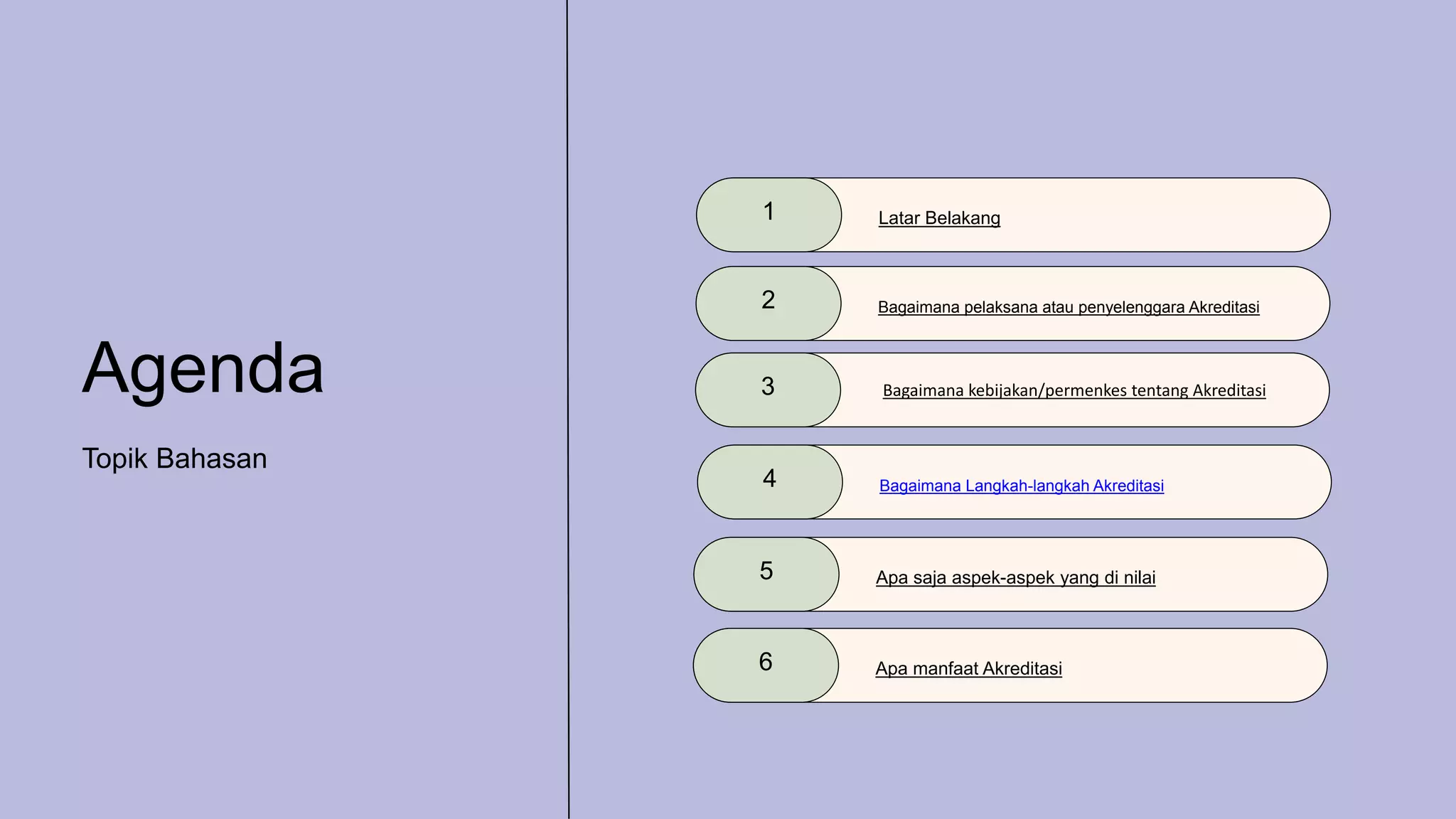 Agenda

Topik Bahasan

1
Latar Belakang

2
Bagaimana pelaksana atau penyelenggara Akreditasi

3
Bagaimana kebijakan/permenkes tentang Akreditasi

4
Bagaimana Langkah-langkah Akreditasi

5
Apa saja aspek-aspek yang di nilai

6
Apa manfaat Akreditasi